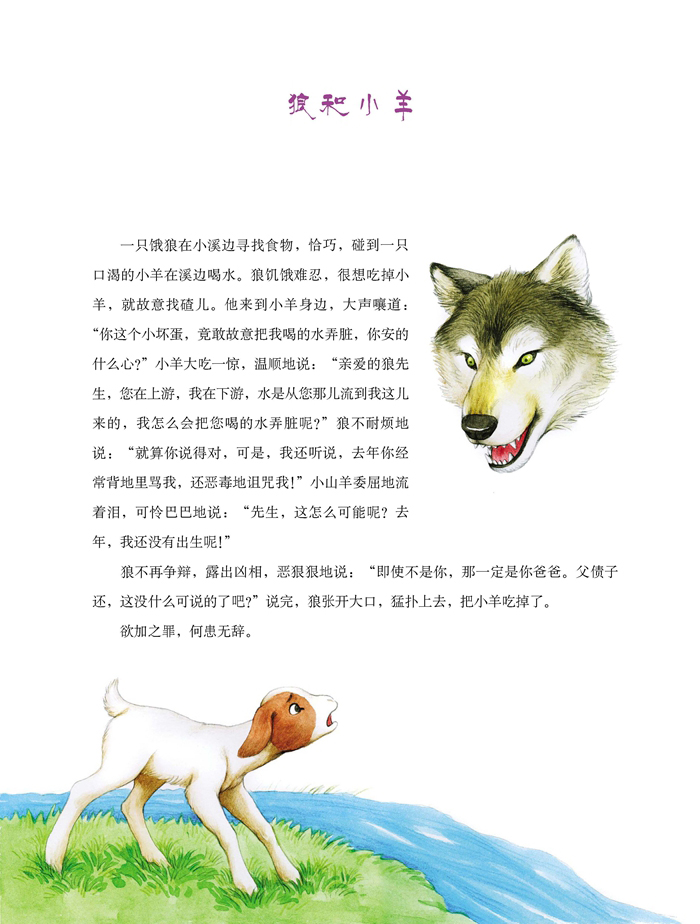 狼和小羊

一只饿狼在小溪边寻找食物，恰巧，碰到一只口渴的小羊在溪边喝水。狼饥饿难忍，很想吃掉小羊，就故意找碴儿。他来到小羊身边，大声嚷道：“你这个小坏蛋，竟敢故意把我喝的水弄脏，你安的什么心？”小羊大吃一惊，温顺地说：“亲爱的狼先生，您在上游，我在下游，水是从您那儿流到我这儿来的，我怎么会把您喝的水弄脏呢？”狼不耐烦地说：“就算你说得对，可是，我还听说，去年你经常背地里骂我，还恶毒地诅咒我！”小山羊委屈地流着泪，可怜巴巴地说：“先生，这怎么可能呢？去年，我还没有出生呢！”

狼不再争辩，露出凶相，恶狠狠地说：“即使不是你，那一定是你爸爸。父债子还，这没什么可说的了吧？”说完，狼张开大口，猛扑上去，把小羊吃掉了。

欲加之罪，何患无辞。